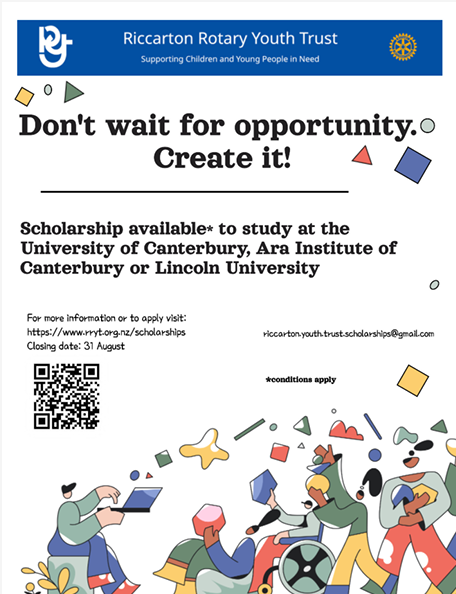 Riccarton Rotary Youth Trust
Supporting Children and Young People in Need

Don't wait for opportunity. Create it!

Scholarship available* to study at the University of Canterbury, Ara Institute of Canterbury or Lincoln University

For more information or to apply visit:
https://www.rryt.org.nz/scholarships
Closing date: 31 August

riccarton.youth.trust.scholarships@gmail.com

*conditions apply